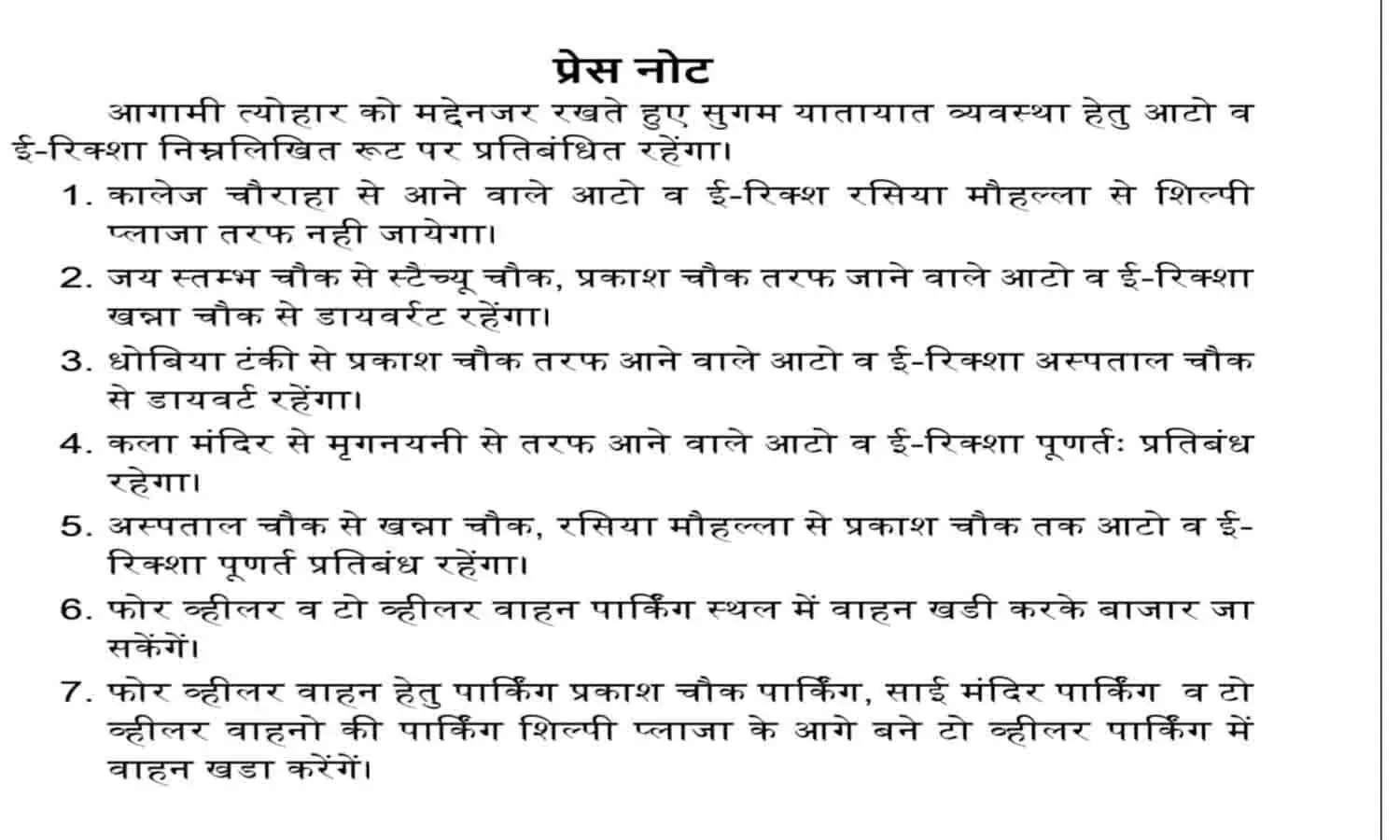 प्रेस नोट

आगामी त्योहार को मद्देनजर रखते हुए सुगम यातायात व्यवस्था हेतु आटो व ई-रिक्शा निम्नलिखित रूट पर प्रतिबंधित रहेंगा।

1. कालेज चौराहा से आने वाले आटो व ई-रिक्श रसिया मौहल्ला से शिल्पी प्लाजा तरफ नही जायेगा।

2. जय स्तम्भ चौक से स्टैच्यू चौक, प्रकाश चौक तरफ जाने वाले आटो व ई-रिक्शा खन्ना चौक से डायवर्रट रहेंगा।

3. धोबिया टंकी से प्रकाश चौक तरफ आने वाले आटो व ई-रिक्शा अस्पताल चौक से डायवर्ट रहेंगा।

4. कला मंदिर से मृगनयनी से तरफ आने वाले आटो व ई-रिक्शा पूणर्तः प्रतिबंध रहेगा।

5. अस्पताल चौक से खन्ना चौक, रसिया मौहल्ला से प्रकाश चौक तक आटो व ई-रिक्शा पूणर्त प्रतिबंध रहेंगा।

6. फोर व्हीलर व टो व्हीलर वाहन पार्किंग स्थल में वाहन खडी करके बाजार जा सकेंगें।

7. फोर व्हीलर वाहन हेतु पार्किंग प्रकाश चौक पार्किंग, साई मंदिर पार्किंग व टो व्हीलर वाहनो की पार्किंग शिल्पी प्लाजा के आगे बने टो व्हीलर पार्किंग में वाहन खडा करेंगें।